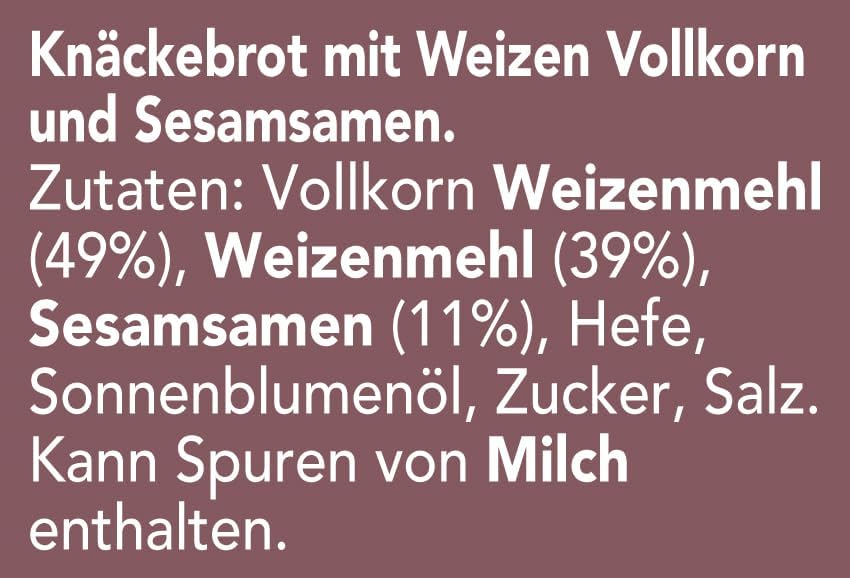 Knäckebrot mit Weizen Vollkorn und Sesamsamen.
Zutaten: Vollkorn Weizenmehl (49%), Weizenmehl (39%), Sesamsamen (11%), Hefe, Sonnenblumenöl, Zucker, Salz. Kann Spuren von Milch enthalten.